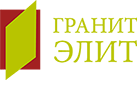 ГРАНИТ
ЭЛИТ